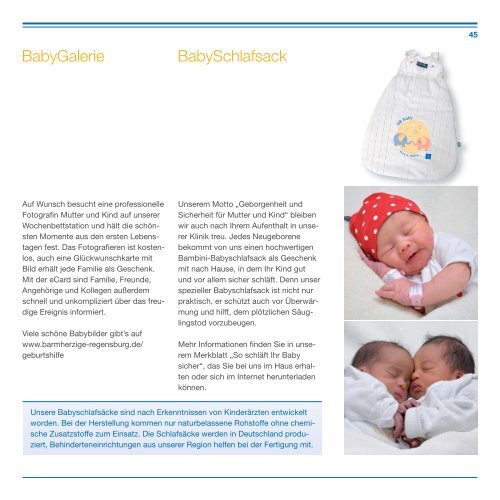 45

BabyGalerie

Auf Wunsch besucht eine professionelle Fotografin Mutter und Kind auf unserer Wochenbettstation und hält die schönsten Momente aus den ersten Lebenstagen fest. Das Fotografieren ist kostenlos, auch eine Glückwunschkarte mit Bild erhält jede Familie als Geschenk. Mit der eCard sind Familie, Freunde, Angehörige und Kollegen außerdem schnell und unkompliziert über das freudige Ereignis informiert.

Viele schöne Babybilder gibt's auf www.barmherzige-regensburg.de/geburtshilfe

BabySchlafsack

Unserem Motto „Geborgenheit und Sicherheit für Mutter und Kind" bleiben wir auch nach Ihrem Aufenthalt in unserer Klinik treu. Jedes Neugeborene bekommt von uns einen hochwertigen Bambini-Babyschlafsack als Geschenk mit nach Hause, in dem Ihr Kind gut und vor allem sicher schläft. Denn unser spezieller Babyschlafsack ist nicht nur praktisch, er schützt auch vor Überwärmung und hilft, dem plötzlichen Säuglingstod vorzubeugen.

Mehr Informationen finden Sie in unserem Merkblatt „So schläft Ihr Baby sicher", das Sie bei uns im Haus erhalten oder sich im Internet herunterladen können.

Unsere Babyschlafsäcke sind nach Erkenntnissen von Kinderärzten entwickelt worden. Bei der Herstellung kommen nur naturbelassene Rohstoffe ohne chemische Zusatzstoffe zum Einsatz. Die Schlafsäcke werden in Deutschland produziert, Behinderteneinrichtungen aus unserer Region helfen bei der Fertigung mit.